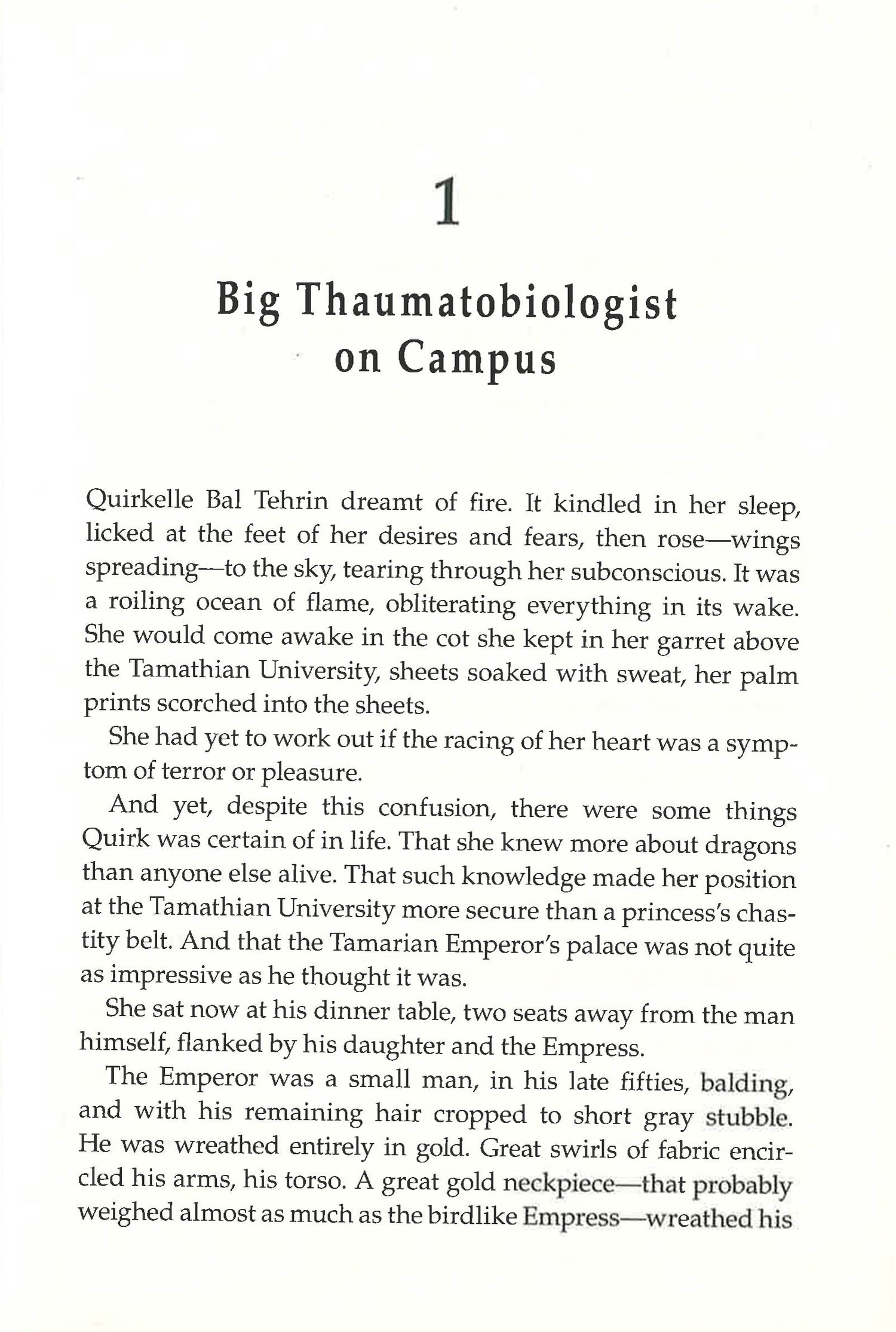 1

Big Thaumatobiologist on Campus

Quirkelle Bal Tehrin dreamt of fire. It kindled in her sleep, licked at the feet of her desires and fears, then rose—wings spreading—to the sky, tearing through her subconscious. It was a roiling ocean of flame, obliterating everything in its wake. She would come awake in the cot she kept in her garret above the Tamathian University, sheets soaked with sweat, her palm prints scorched into the sheets.

She had yet to work out if the racing of her heart was a symptom of terror or pleasure.

And yet, despite this confusion, there were some things Quirk was certain of in life. That she knew more about dragons than anyone else alive. That such knowledge made her position at the Tamathian University more secure than a princess's chastity belt. And that the Tamarian Emperor's palace was not quite as impressive as he thought it was.

She sat now at his dinner table, two seats away from the man himself, flanked by his daughter and the Empress.

The Emperor was a small man, in his late fifties, balding, and with his remaining hair cropped to short gray stubble. He was wreathed entirely in gold. Great swirls of fabric encircled his arms, his torso. A great gold neckpiece—that probably weighed almost as much as the birdlike Empress—wreathed his